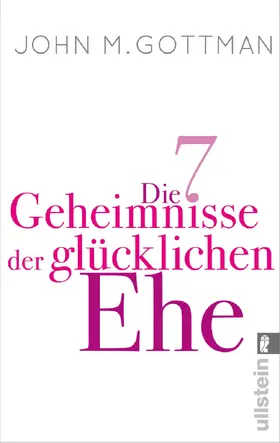 JOHN M. GOTTMAN

Die 7 Geheimnisse der glücklichen Ehe

ullstein